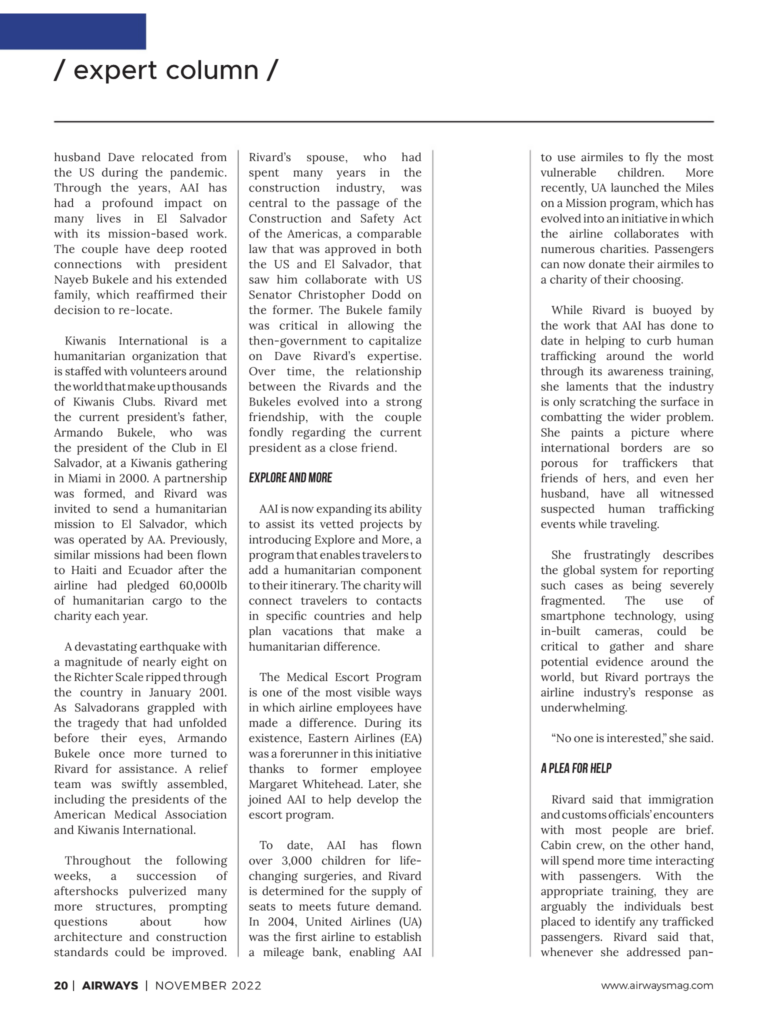 / expert column /

husband Dave relocated from the US during the pandemic. Through the years, AAI has had a profound impact on many lives in El Salvador with its mission-based work. The couple have deep rooted connections with president Nayeb Bukele and his extended family, which reaffirmed their decision to re-locate.

Kiwanis International is a humanitarian organization that is staffed with volunteers around the world that make up thousands of Kiwanis Clubs. Rivard met the current president's father, Armando Bukele, who was the president of the Club in El Salvador, at a Kiwanis gathering in Miami in 2000. A partnership was formed, and Rivard was invited to send a humanitarian mission to El Salvador, which was operated by AA. Previously, similar missions had been flown to Haiti and Ecuador after the airline had pledged 60,000lb of humanitarian cargo to the charity each year.

A devastating earthquake with a magnitude of nearly eight on the Richter Scale ripped through the country in January 2001. As Salvadorans grappled with the tragedy that had unfolded before their eyes, Armando Bukele once more turned to Rivard for assistance. A relief team was swiftly assembled, including the presidents of the American Medical Association and Kiwanis International.

Throughout the following weeks, a succession of aftershocks pulverized many more structures, prompting questions about how architecture and construction standards could be improved. Rivard's spouse, who had spent many years in the construction industry, was central to the passage of the Construction and Safety Act of the Americas, a comparable law that was approved in both the US and El Salvador, that saw him collaborate with US Senator Christopher Dodd on the former. The Bukele family was critical in allowing the then-government to capitalize on Dave Rivard's expertise. Over time, the relationship between the Rivards and the Bukeles evolved into a strong friendship, with the couple fondly regarding the current president as a close friend.

EXPLORE AND MORE

AAI is now expanding its ability to assist its vetted projects by introducing Explore and More, a program that enables travelers to add a humanitarian component to their itinerary. The charity will connect travelers to contacts in specific countries and help plan vacations that make a humanitarian difference.

The Medical Escort Program is one of the most visible ways in which airline employees have made a difference. During its existence, Eastern Airlines (EA) was a forerunner in this initiative thanks to former employee Margaret Whitehead. Later, she joined AAI to help develop the escort program.

To date, AAI has flown over 3,000 children for life-changing surgeries, and Rivard is determined for the supply of seats to meets future demand. In 2004, United Airlines (UA) was the first airline to establish a mileage bank, enabling AAI to use airmiles to fly the most vulnerable children. More recently, UA launched the Miles on a Mission program, which has evolved into an initiative in which the airline collaborates with numerous charities. Passengers can now donate their airmiles to a charity of their choosing.

While Rivard is buoyed by the work that AAI has done to date in helping to curb human trafficking around the world through its awareness training, she laments that the industry is only scratching the surface in combatting the wider problem. She paints a picture where international borders are so porous for traffickers that friends of hers, and even her husband, have all witnessed suspected human trafficking events while traveling.

She frustratingly describes the global system for reporting such cases as being severely fragmented. The use of smartphone technology, using in-built cameras, could be critical to gather and share potential evidence around the world, but Rivard portrays the airline industry's response as underwhelming.

"No one is interested," she said.

A PLEA FOR HELP

Rivard said that immigration and customs officials' encounters with most people are brief. Cabin crew, on the other hand, will spend more time interacting with passengers. With the appropriate training, they are arguably the individuals best placed to identify any trafficked passengers. Rivard said that, whenever she addressed pan-

20 | AIRWAYS | NOVEMBER 2022

www.airwaysmag.com